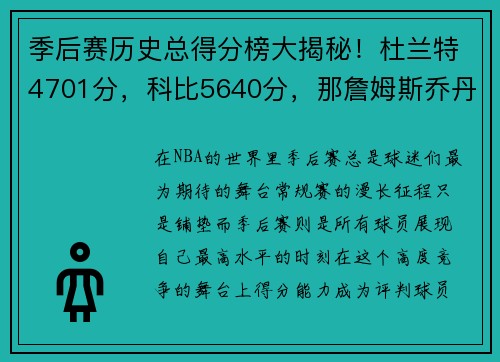 季后赛历史总得分榜大揭秘！杜兰特4701分，科比5640分，那詹姆斯乔丹

在NBA的世界里季后赛总是球迷们最为期待的舞台常规赛的漫长征程只是铺垫而季后赛则是所有球员展现自己最高水平的时刻在这个高度竞争的舞台上得分能力成为评判球员